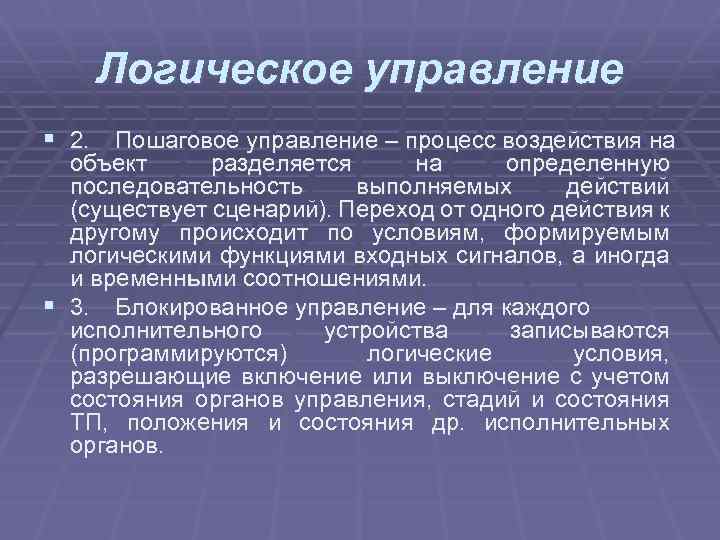 Логическое управление

2. Пошаговое управление – процесс воздействия на объект разделяется на определенную последовательность выполняемых действий (существует сценарий). Переход от одного действия к другому происходит по условиям, формируемым логическими функциями входных сигналов, а иногда и временными соотношениями.

3. Блокированное управление – для каждого исполнительного устройства записываются (программируются) логические условия, разрешающие включение или выключение с учетом состояния органов управления, стадий и состояния ТП, положения и состояния др. исполнительных органов.